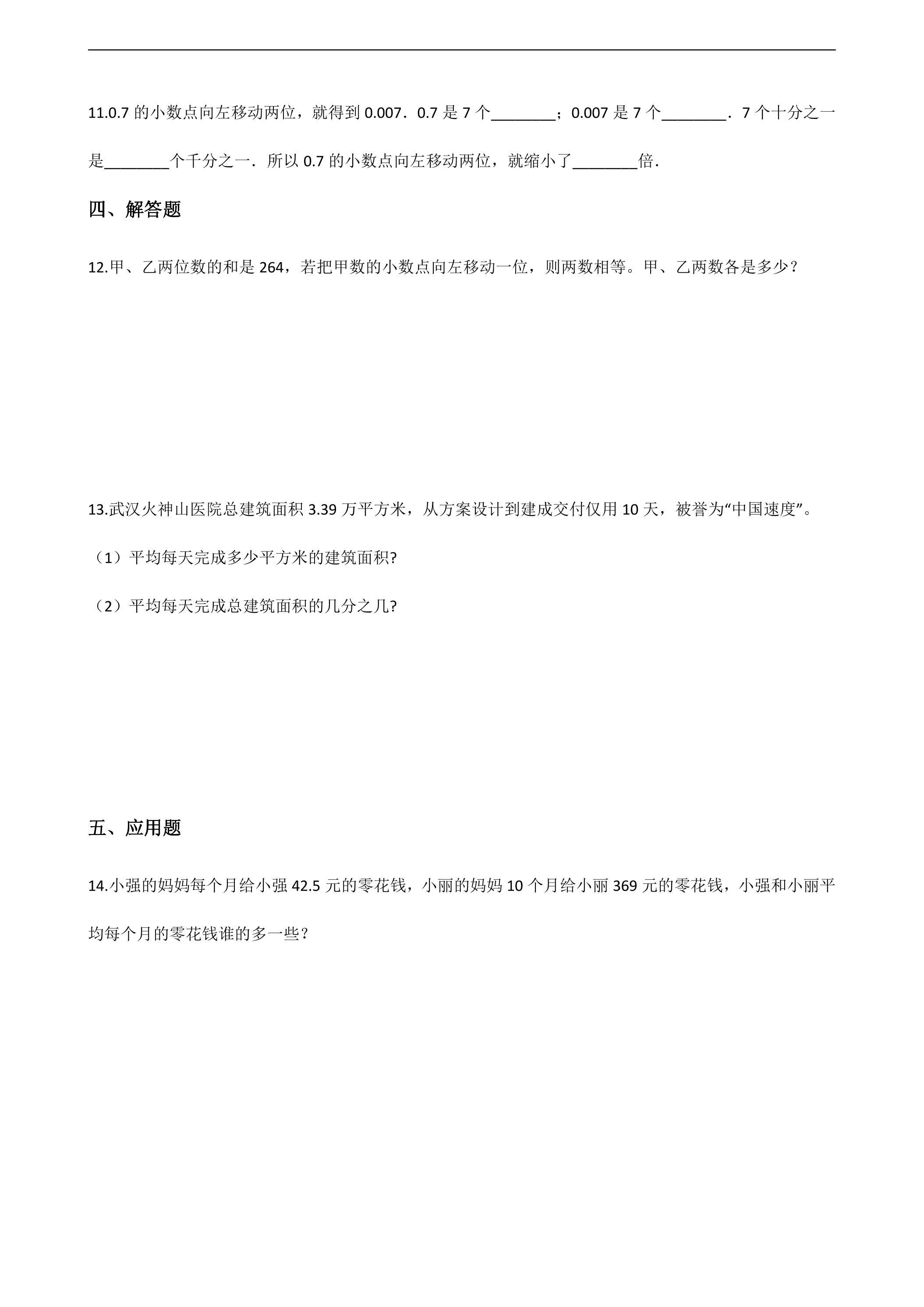 11.0.7的小数点向左移动两位，就得到0.007．0.7是7个____；0.007是7个____．7个十分之一是____个千分之一．所以0.7的小数点向左移动两位，就缩小了____倍．

四、解答题

12.甲、乙两位数的和是264，若把甲数的小数点向左移动一位，则两数相等。甲、乙两数各是多少？

13.武汉火神山医院总建筑面积3.39万平方米，从方案设计到建成交付仅用10天，被誉为“中国速度”。

（1）平均每天完成多少平方米的建筑面积?

（2）平均每天完成总建筑面积的几分之几?

五、应用题

14.小强的妈妈每个月给小强42.5元的零花钱，小丽的妈妈10个月给小丽369元的零花钱，小强和小丽平均每个月的零花钱谁的多一些？